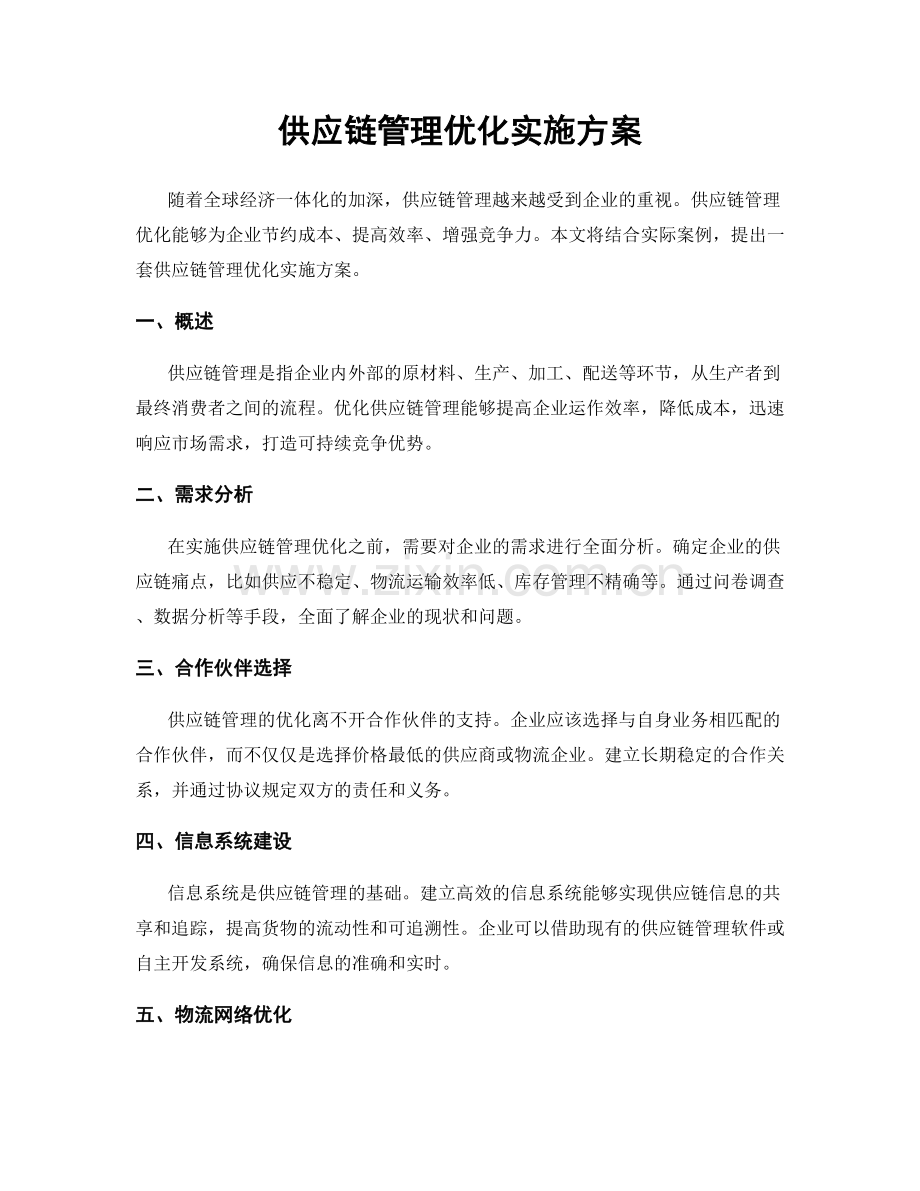 供应链管理优化实施方案

随着全球经济一体化的加深，供应链管理越来越受到企业的重视。供应链管理优化能够为企业节约成本、提高效率、增强竞争力。本文将结合实际案例，提出一套供应链管理优化实施方案。

一、概述

供应链管理是指企业内外部的原材料、生产、加工、配送等环节，从生产者到最终消费者之间的流程。优化供应链管理能够提高企业运作效率，降低成本，迅速响应市场需求，打造可持续竞争优势。

二、需求分析

在实施供应链管理优化之前，需要对企业的需求进行全面分析。确定企业的供应链痛点，比如供应不稳定、物流运输效率低、库存管理不精确等。通过问卷调查、数据分析等手段，全面了解企业的现状和问题。

www.zixin.com.cn

三、合作伙伴选择

供应链管理的优化离不开合作伙伴的支持。企业应该选择与自身业务相匹配的合作伙伴，而不仅仅是选择价格最低的供应商或物流企业。建立长期稳定的合作关系，并通过协议规定双方的责任和义务。

四、信息系统建设

信息系统是供应链管理的基础。建立高效的信息系统能够实现供应链信息的共享和追踪，提高货物的流动性和可追溯性。企业可以借助现有的供应链管理软件或自主开发系统，确保信息的准确和实时。

五、物流网络优化